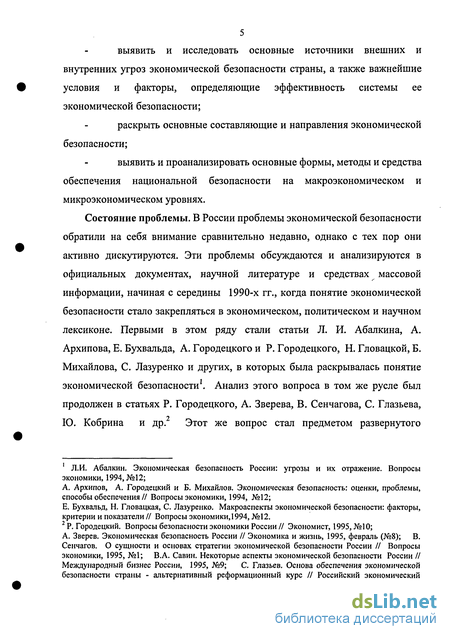 5

- выявить и исследовать основные источники внешних и внутренних угроз экономической безопасности страны, а также важнейшие условия и факторы, определяющие эффективность системы ее экономической безопасности;

- раскрыть основные составляющие и направления экономической безопасности;

- выявить и проанализировать основные формы, методы и средства обеспечения национальной безопасности на макроэкономическом и микроэкономическом уровнях.

**Состояние проблемы.** В России проблемы экономической безопасности обратили на себя внимание сравнительно недавно, однако с тех пор они активно дискутируются. Эти проблемы обсуждаются и анализируются в официальных документах, научной литературе и средствах массовой информации, начиная с середины 1990-х гг., когда понятие экономической безопасности стало закрепляться в экономическом, политическом и научном лексиконе. Первыми в этом ряду стали статьи Л. И. Абалкина, А. Архипова, Е. Бухвальда, А. Городецкого и Р. Городецкого, Н. Гловацкой, Б. Михайлова, С. Лазуренко и других, в которых была раскрывалась понятие экономической безопасности$^1$. Анализ этого вопроса в том же русле был продолжен в статьях Р. Городецкого, А. Зверева, В. Сенчагова, С. Глазьева, Ю. Кобрина и др.$^2$ Этот же вопрос стал предметом развернутого

$^1$ Л.И. Абалкин. Экономическая безопасность России: угрозы и их отражение. Вопросы экономики, 1994, №12;
А. Архипов, А. Городецкий и Б. Михайлов. Экономическая безопасность: оценки, проблемы, способы обеспечения // Вопросы экономики, 1994, №12;
Е. Бухвальд, Н. Гловацкая, С. Лазуренко. Макроаспекты экономической безопасности: факторы, критерии и показатели // Вопросы экономики,1994, №12.
$^2$ Р. Городецкий. Вопросы безопасности экономики России // Экономист, 1995, №10;
А. Зверев. Экономическая безопасность России // Экономика и жизнь, 1995, февраль (№8); В. Сенчагов. О сущности и основах стратегии экономической безопасности России // Вопросы экономики, 1995, №1; В.А. Савин. Некоторые аспекты экономической безопасности России // Международный бизнес России, 1995, №9; С. Глазьев. Основа обеспечения экономической безопасности страны - альтернативный реформационный курс // Российский экономический

dsLib.net
библиотека диссертаций